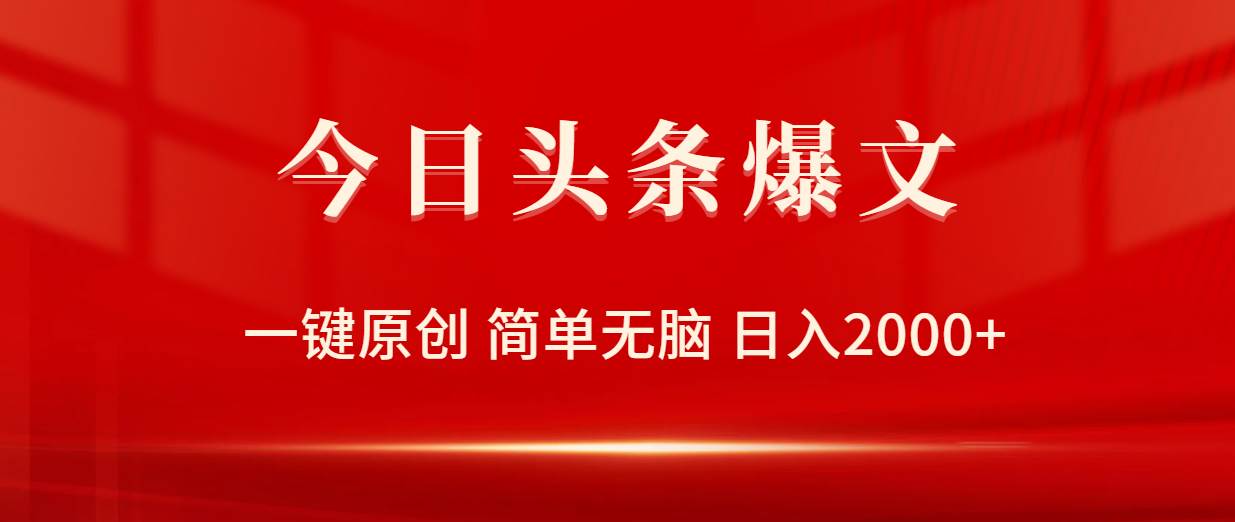 今日头条爆文

一键原创 简单无脑 日入2000+